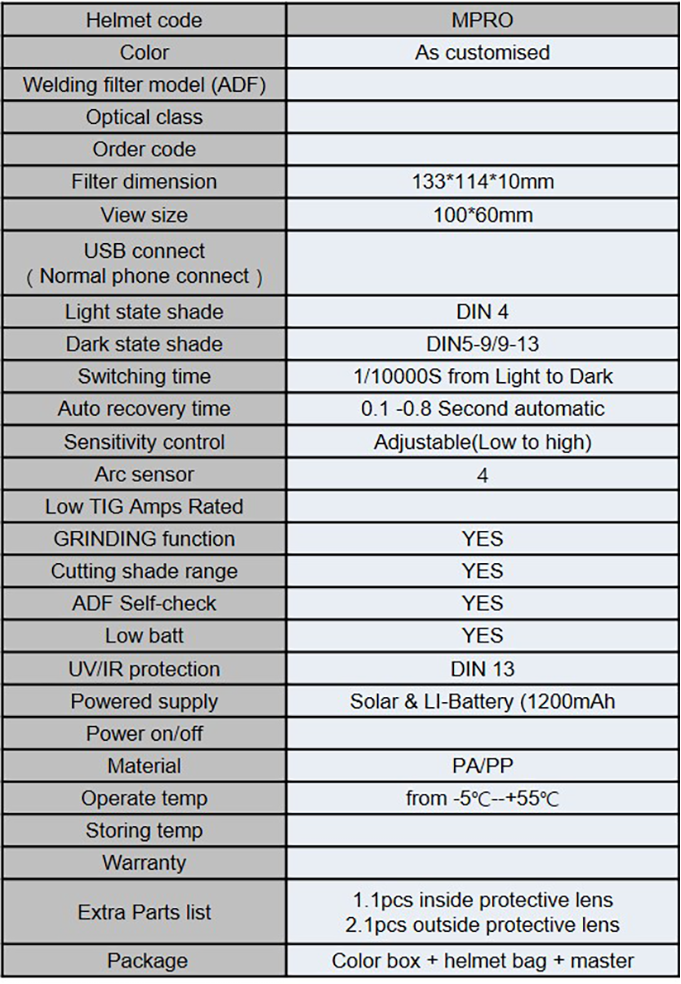 | Helmet code | MPRO |
|---|---|
| Color | As customised |
| Welding filter model (ADF) | |
| Optical class | |
| Order code | |
| Filter dimension | 133*114*10mm |
| View size | 100*60mm |
| USB connect ( Normal phone connect ) | |
| Light state shade | DIN 4 |
| Dark state shade | DIN5-9/9-13 |
| Switching time | 1/10000S from Light to Dark |
| Auto recovery time | 0.1 -0.8 Second automatic |
| Sensitivity control | Adjustable(Low to high) |
| Arc sensor | 4 |
| Low TIG Amps Rated | |
| GRINDING function | YES |
| Cutting shade range | YES |
| ADF Self-check | YES |
| Low batt | YES |
| UV/IR protection | DIN 13 |
| Powered supply | Solar & LI-Battery (1200mAh |
| Power on/off | |
| Material | PA/PP |
| Operate temp | from -5℃--+55℃ |
| Storing temp | |
| Warranty | |
| Extra Parts list | 1.1pcs inside protective lens 2.1pcs outside protective lens |
| Package | Color box + helmet bag + master |